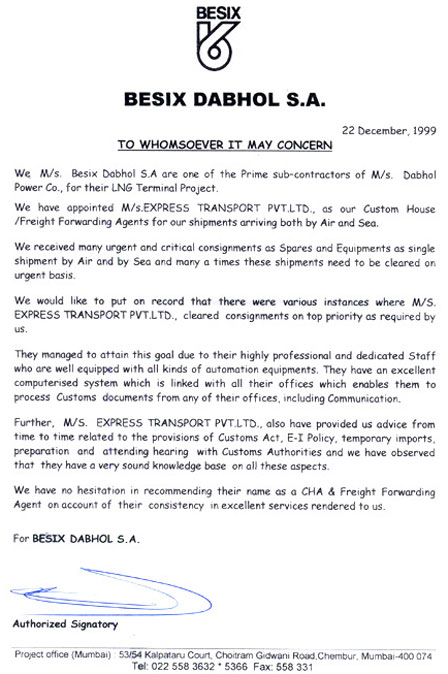 BESIX

BESIX DABHOL S.A.

22 December, 1999

TO WHOMSOEVER IT MAY CONCERN

We M/s. Besix Dabhol S.A are one of the Prime sub-contractors of M/s. Dabhol Power Co., for their LNG Terminal Project.

We have appointed M/s.EXPRESS TRANSPORT PVT.LTD., as our Custom House /Freight Forwarding Agents for our shipments arriving both by Air and Sea.

We received many urgent and critical consignments as Spares and Equipments as single shipment by Air and by Sea and many a times these shipments need to be cleared on urgent basis.

We would like to put on record that there were various instances where M/S. EXPRESS TRANSPORT PVT.LTD., cleared consignments on top priority as required by us.

They managed to attain this goal due to their highly professional and dedicated Staff who are well equipped with all kinds of automation equipments. They have an excellent computerised system which is linked with all their offices which enables them to process Customs documents from any of their offices, including Communication.

Further, M/S. EXPRESS TRANSPORT PVT.LTD., also have provided us advice from time to time related to the provisions of Customs Act, E-I Policy, temporary imports, preparation and attending hearing with Customs Authorities and we have observed that they have a very sound knowledge base on all these aspects.

We have no hesitation in recommending their name as a CHA & Freight Forwarding Agent on account of their consistency in excellent services rendered to us.

For BESIX DABHOL S.A.

Authorized Signatory

Project office (Mumbai) : 53/54 Kalpataru Court, Choitram Gidwani Road,Chembur, Mumbai-400 074
Tel: 022 558 3632 * 5366 Fax: 558 331